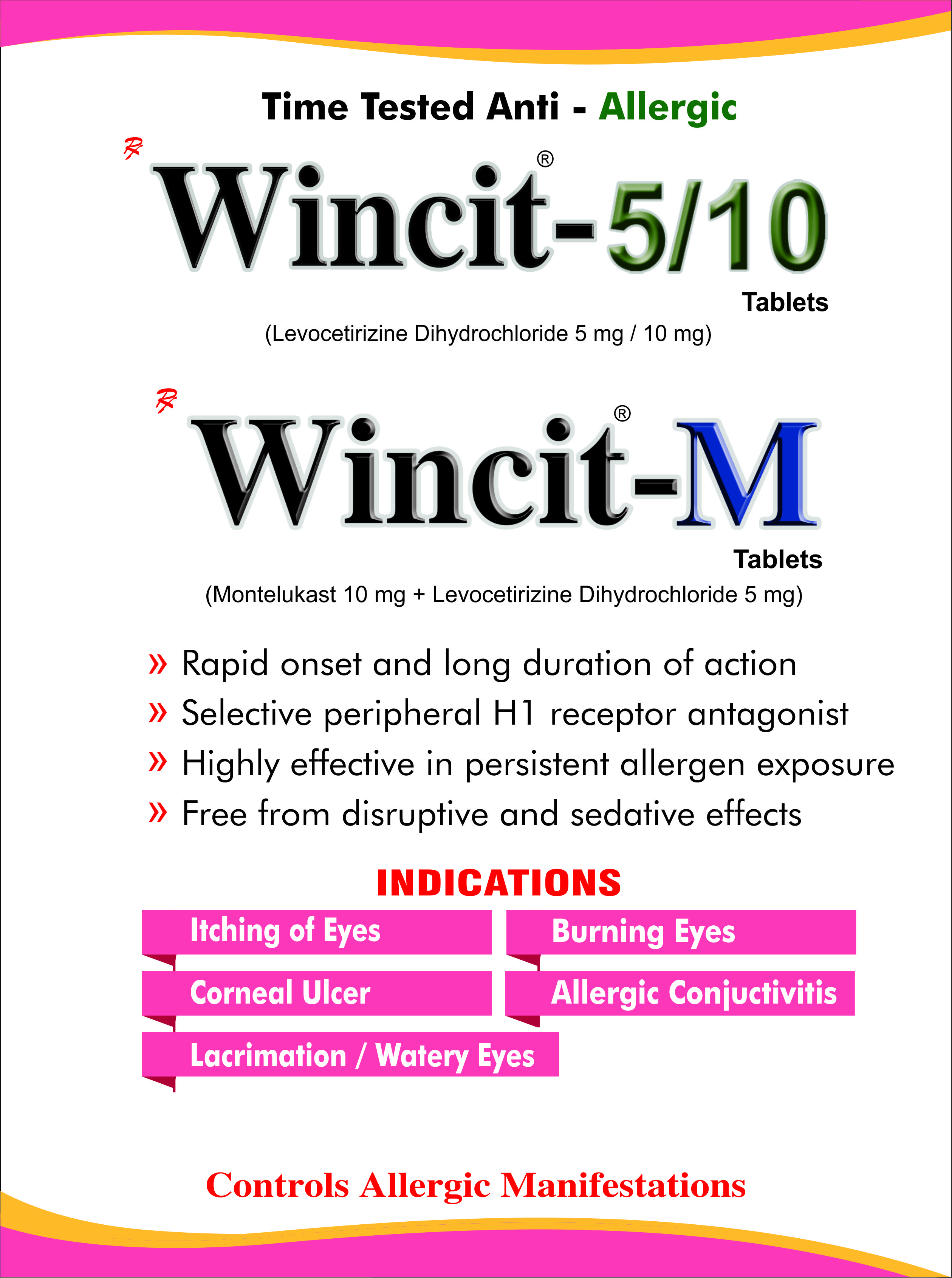 Time Tested Anti - Allergic

℞ Wincit®-5/10

Tablets

(Levocetirizine Dihydrochloride 5 mg / 10 mg)

℞ Wincit®-M

Tablets

(Montelukast 10 mg + Levocetirizine Dihydrochloride 5 mg)

» Rapid onset and long duration of action
» Selective peripheral H1 receptor antagonist
» Highly effective in persistent allergen exposure
» Free from disruptive and sedative effects

INDICATIONS

Itching of Eyes
Burning Eyes
Corneal Ulcer
Allergic Conjuctivitis
Lacrimation / Watery Eyes

Controls Allergic Manifestations